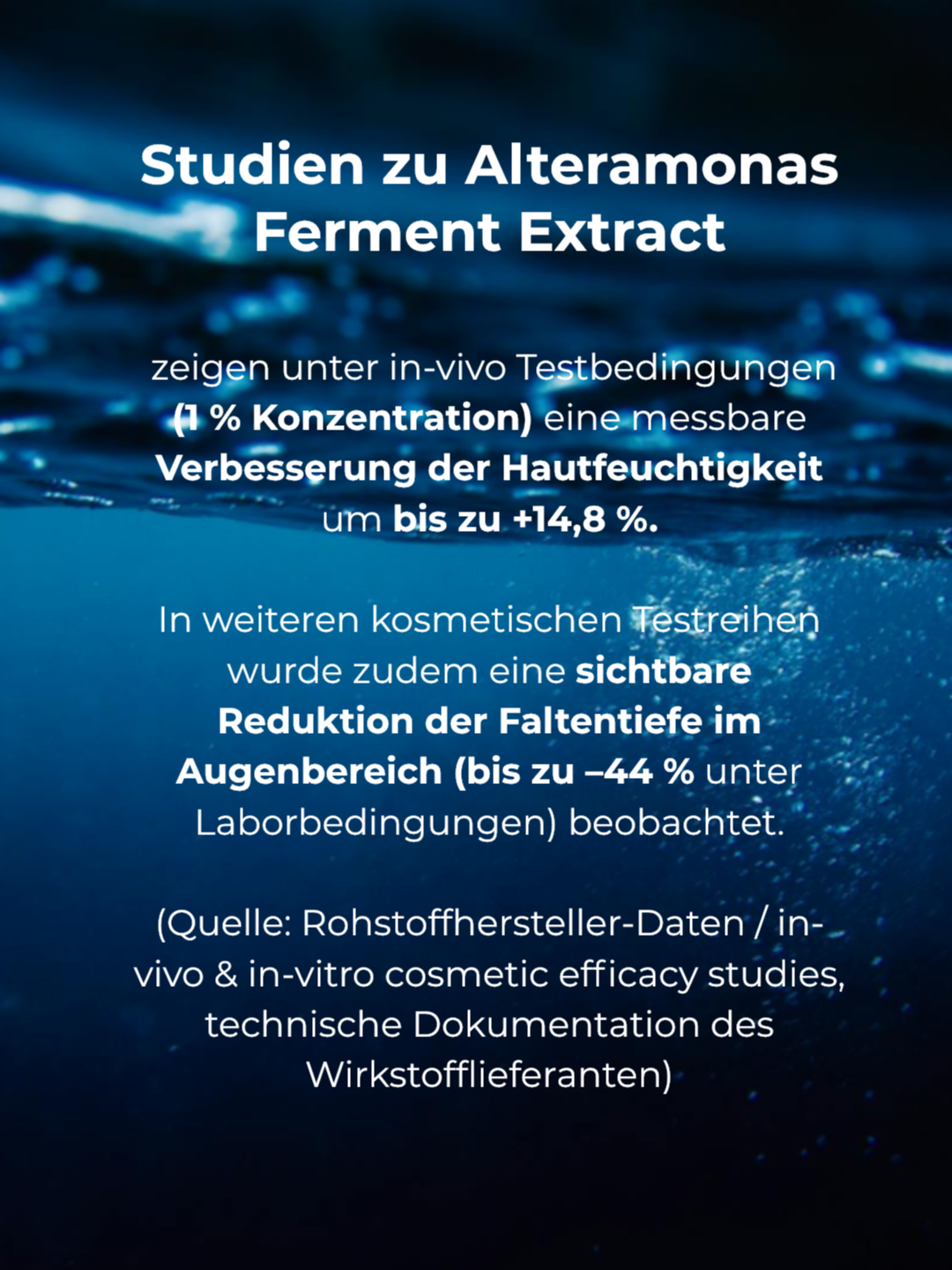 Studien zu Alteramonas Ferment Extract

zeigen unter in-vivo Testbedingungen (1 % Konzentration) eine messbare Verbesserung der Hautfeuchtigkeit um bis zu +14,8 %.

In weiteren kosmetischen Testreihen wurde zudem eine sichtbare Reduktion der Faltentiefe im Augenbereich (bis zu –44 % unter Laborbedingungen) beobachtet.

(Quelle: Rohstoffhersteller-Daten / in-vivo & in-vitro cosmetic efficacy studies, technische Dokumentation des Wirkstofflieferanten)